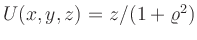 $U(x, y, z) = z/(1 + \varrho^2)$